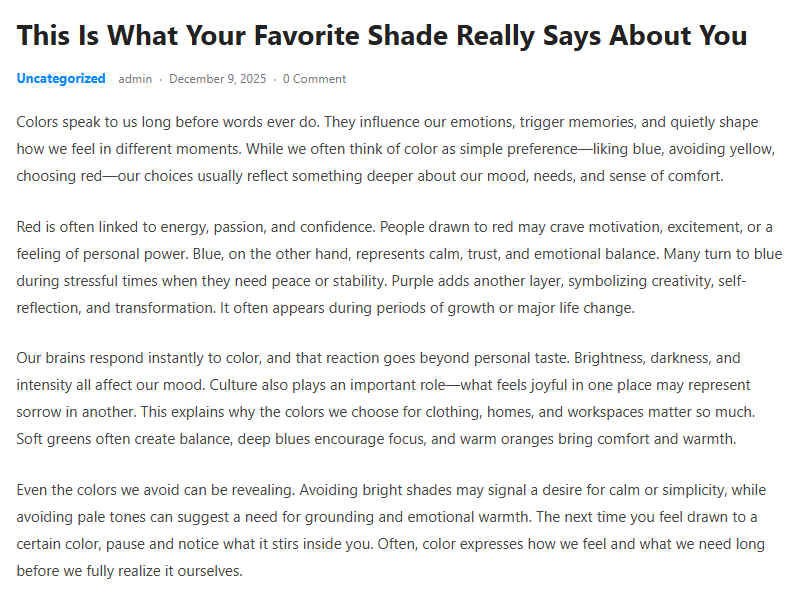 This Is What Your Favorite Shade Really Says About You

Uncategorized admin · December 9, 2025 · 0 Comment

Colors speak to us long before words ever do. They influence our emotions, trigger memories, and quietly shape how we feel in different moments. While we often think of color as simple preference—liking blue, avoiding yellow, choosing red—our choices usually reflect something deeper about our mood, needs, and sense of comfort.

Red is often linked to energy, passion, and confidence. People drawn to red may crave motivation, excitement, or a feeling of personal power. Blue, on the other hand, represents calm, trust, and emotional balance. Many turn to blue during stressful times when they need peace or stability. Purple adds another layer, symbolizing creativity, self-reflection, and transformation. It often appears during periods of growth or major life change.

Our brains respond instantly to color, and that reaction goes beyond personal taste. Brightness, darkness, and intensity all affect our mood. Culture also plays an important role—what feels joyful in one place may represent sorrow in another. This explains why the colors we choose for clothing, homes, and workspaces matter so much. Soft greens often create balance, deep blues encourage focus, and warm oranges bring comfort and warmth.

Even the colors we avoid can be revealing. Avoiding bright shades may signal a desire for calm or simplicity, while avoiding pale tones can suggest a need for grounding and emotional warmth. The next time you feel drawn to a certain color, pause and notice what it stirs inside you. Often, color expresses how we feel and what we need long before we fully realize it ourselves.